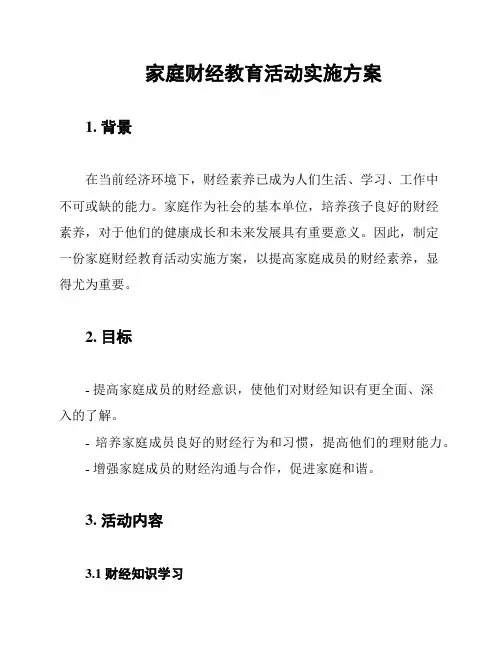 家庭财经教育活动实施方案

1. 背景

在当前经济环境下，财经素养已成为人们生活、学习、工作中不可或缺的能力。家庭作为社会的基本单位，培养孩子良好的财经素养，对于他们的健康成长和未来发展具有重要意义。因此，制定一份家庭财经教育活动实施方案，以提高家庭成员的财经素养，显得尤为重要。

2. 目标

- 提高家庭成员的财经意识，使他们对财经知识有更全面、深入的了解。
- 培养家庭成员良好的财经行为和习惯，提高他们的理财能力。
- 增强家庭成员的财经沟通与合作，促进家庭和谐。

3. 活动内容

3.1 财经知识学习